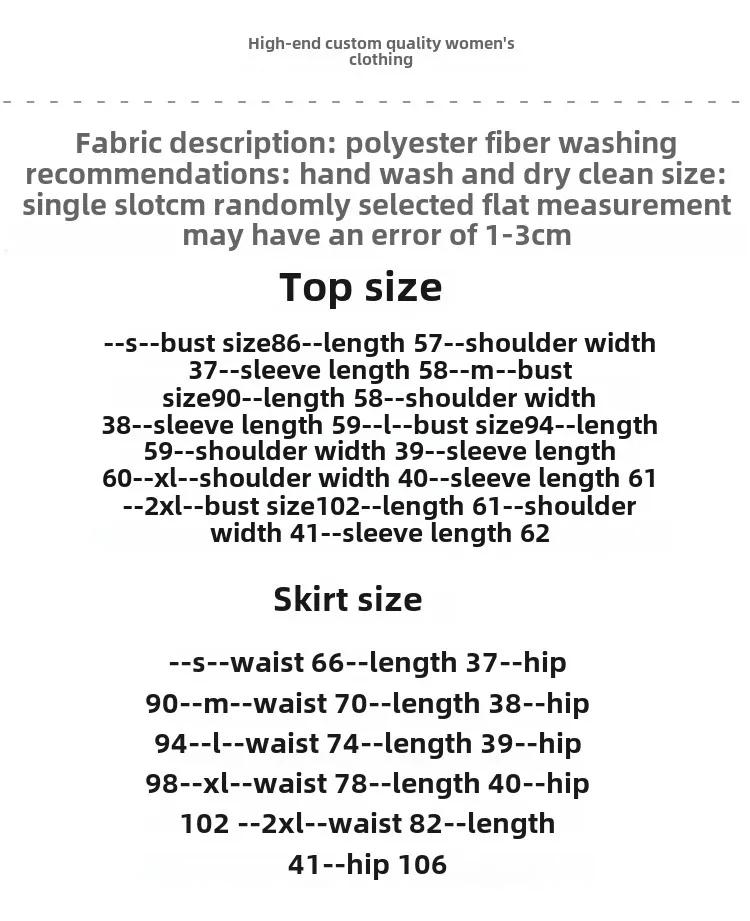 High-end custom quality women's clothing

Fabric description: polyester fiber washing recommendations: hand wash and dry clean size: single slotcm randomly selected flat measurement may have an error of 1-3cm

Top size

--s--bust size86--length 57--shoulder width 37--sleeve length 58--m--bust size90--length 58--shoulder width 38--sleeve length 59--l--bust size94--length 59--shoulder width 39--sleeve length 60--xl--shoulder width 40--sleeve length 61 --2xl--bust size102--length 61--shoulder width 41--sleeve length 62

Skirt size

--s--waist 66--length 37--hip 90--m--waist 70--length 38--hip 94--l--waist 74--length 39--hip 98--xl--waist 78--length 40--hip 102 --2xl--waist 82--length 41--hip 106